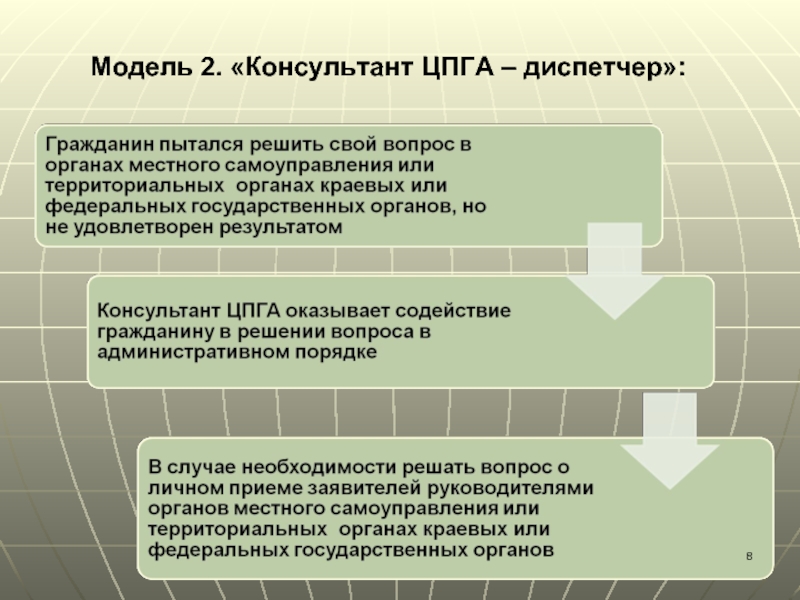 Модель 2. «Консультант ЦПГА – диспетчер»:

Гражданин пытался решить свой вопрос в органах местного самоуправления или территориальных  органах краевых или федеральных государственных органов, но не удовлетворен результатом

Консультант ЦПГА оказывает содействие гражданину в решении вопроса в административном порядке

В случае необходимости решать вопрос о личном приеме заявителей руководителями органов местного самоуправления или территориальных  органах краевых или федеральных государственных органов

8